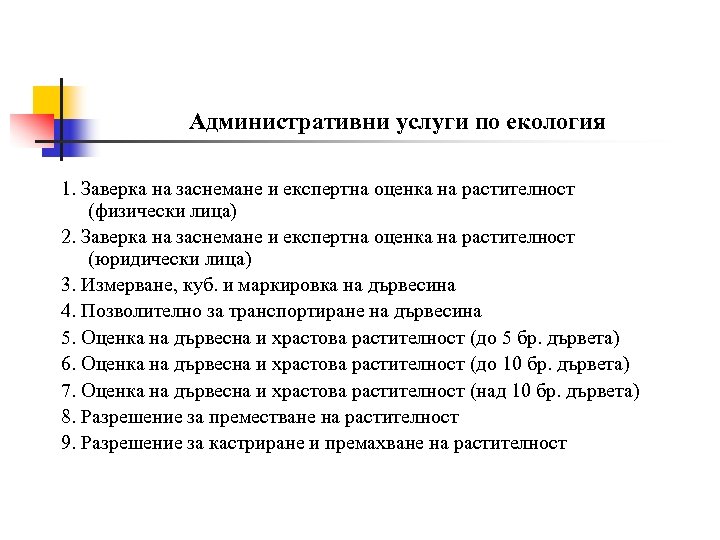 Административни услуги по екология

1. Заверка на заснемане и експертна оценка на растителност (физически лица)
2. Заверка на заснемане и експертна оценка на растителност (юридически лица)
3. Измерване, куб. и маркировка на дървесина
4. Позволително за транспортиране на дървесина
5. Оценка на дървесна и храстова растителност (до 5 бр. дървета)
6. Оценка на дървесна и храстова растителност (до 10 бр. дървета)
7. Оценка на дървесна и храстова растителност (над 10 бр. дървета)
8. Разрешение за преместване на растителност
9. Разрешение за кастриране и премахване на растителност